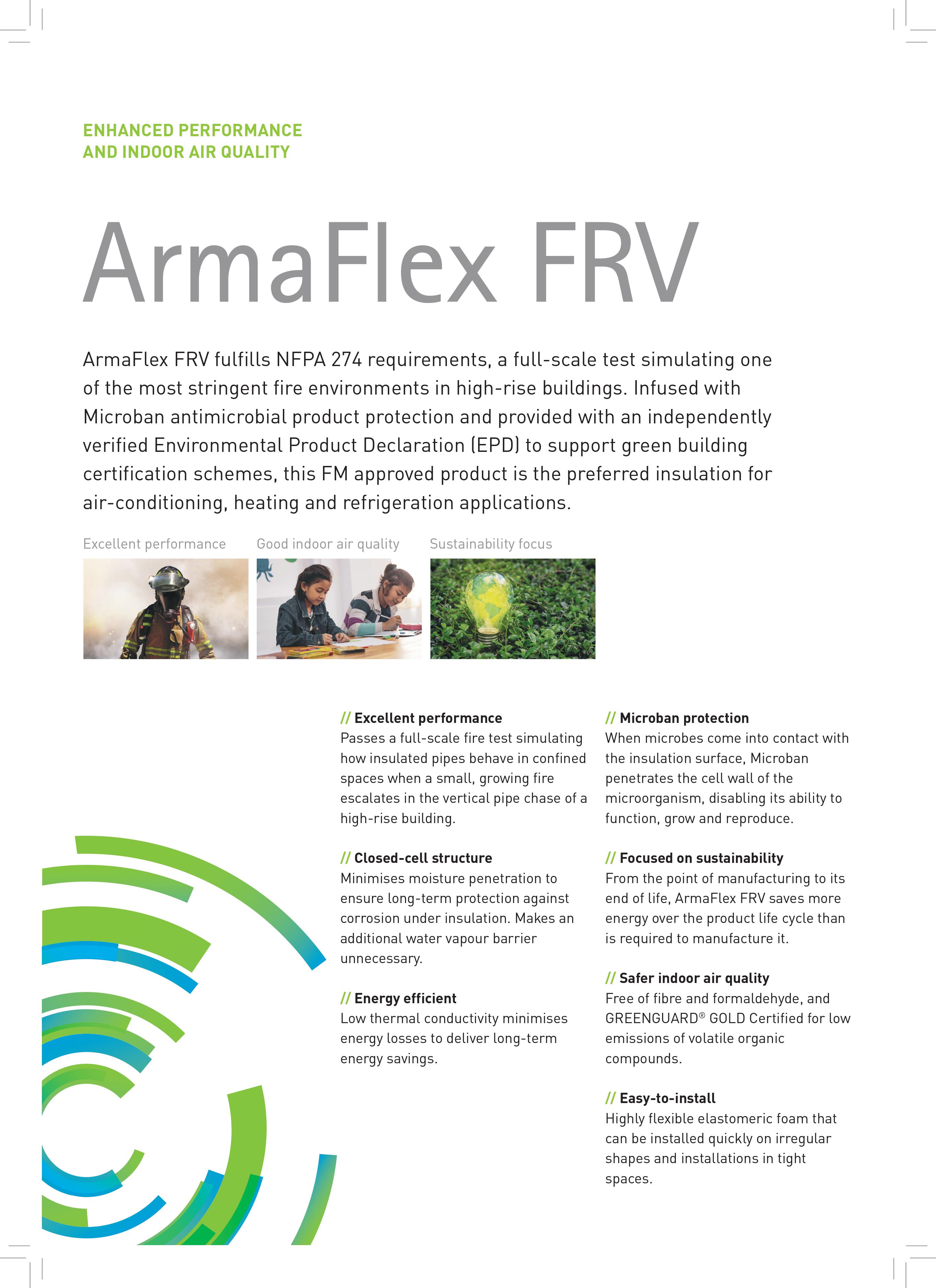 ENHANCED PERFORMANCE
AND INDOOR AIR QUALITY

ArmaFlex FRV

ArmaFlex FRV fulfills NFPA 274 requirements, a full-scale test simulating one of the most stringent fire environments in high-rise buildings. Infused with Microban antimicrobial product protection and provided with an independently verified Environmental Product Declaration (EPD) to support green building certification schemes, this FM approved product is the preferred insulation for air-conditioning, heating and refrigeration applications.

Excellent performance

Good indoor air quality

Sustainability focus

// Excellent performance
Passes a full-scale fire test simulating how insulated pipes behave in confined spaces when a small, growing fire escalates in the vertical pipe chase of a high-rise building.

// Closed-cell structure
Minimises moisture penetration to ensure long-term protection against corrosion under insulation. Makes an additional water vapour barrier unnecessary.

// Energy efficient
Low thermal conductivity minimises energy losses to deliver long-term energy savings.

// Microban protection
When microbes come into contact with the insulation surface, Microban penetrates the cell wall of the microorganism, disabling its ability to function, grow and reproduce.

// Focused on sustainability
From the point of manufacturing to its end of life, ArmaFlex FRV saves more energy over the product life cycle than is required to manufacture it.

// Safer indoor air quality
Free of fibre and formaldehyde, and GREENGUARD® GOLD Certified for low emissions of volatile organic compounds.

// Easy-to-install
Highly flexible elastomeric foam that can be installed quickly on irregular shapes and installations in tight spaces.